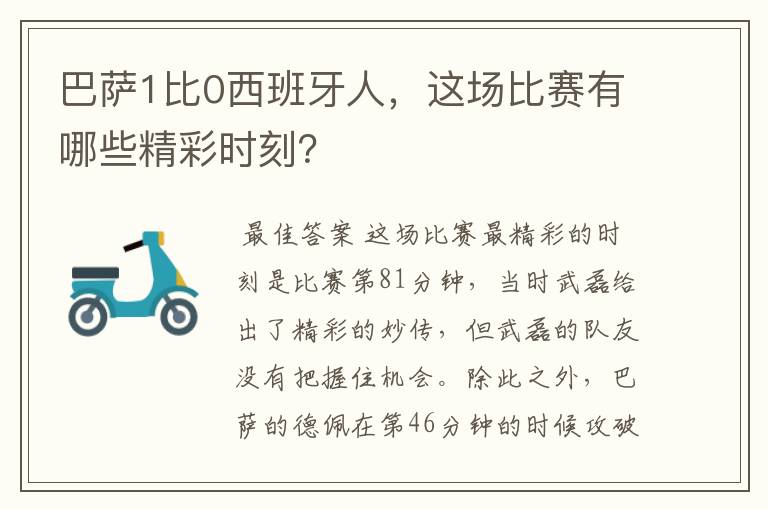 巴萨1比0西班牙人，这场比赛有哪些精彩时刻?

最佳答案 这场比赛最精彩的时刻是比赛第81分钟，当时武磊给出了精彩的妙传，但武磊的队友没有把握住机会。除此之外，巴萨的德佩在第46分钟的时候攻破